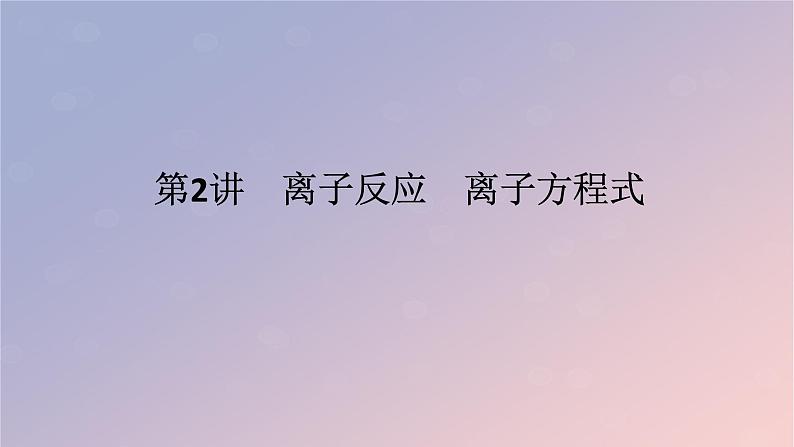 第2讲　离子反应　离子方程式